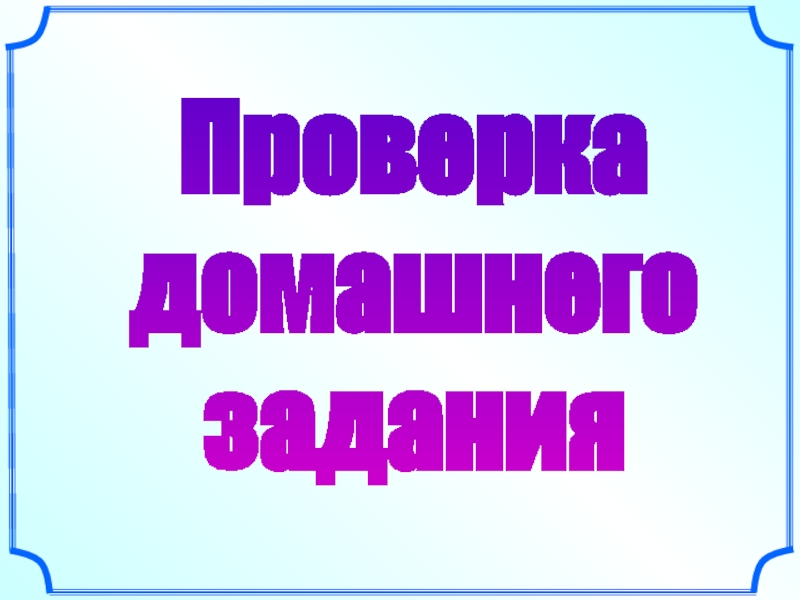 Проверка домашнего задания